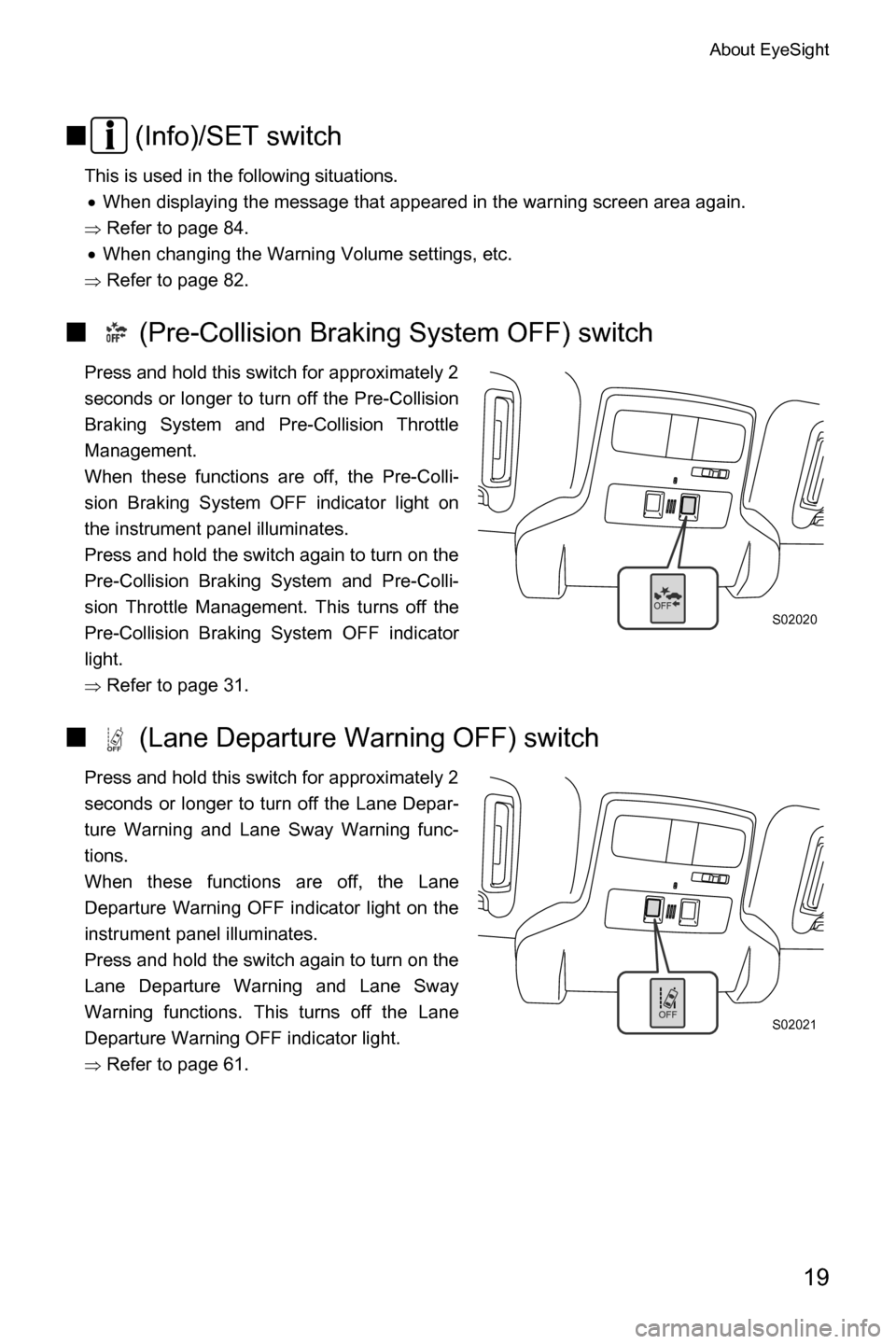 About EyeSight

■ (Info)/SET switch

This is used in the following situations.

• When displaying the message that appeared in the warning screen area again.

⇒ Refer to page 84.

• When changing the Warning Volume settings, etc.

⇒ Refer to page 82.

■ OFF (Pre-Collision Braking System OFF) switch

Press and hold this switch for approximately 2 seconds or longer to turn off the Pre-Collision Braking System and Pre-Collision Throttle Management.
When these functions are off, the Pre-Collision Braking System OFF indicator light on the instrument panel illuminates.
Press and hold the switch again to turn on the Pre-Collision Braking System and Pre-Collision Throttle Management. This turns off the Pre-Collision Braking System OFF indicator light.
⇒ Refer to page 31.

OFF

S02020

■ OFF (Lane Departure Warning OFF) switch

Press and hold this switch for approximately 2 seconds or longer to turn off the Lane Departure Warning and Lane Sway Warning functions.
When these functions are off, the Lane Departure Warning OFF indicator light on the instrument panel illuminates.
Press and hold the switch again to turn on the Lane Departure Warning and Lane Sway Warning functions. This turns off the Lane Departure Warning OFF indicator light.
⇒ Refer to page 61.

OFF

S02021

19

carmanualsonline.info